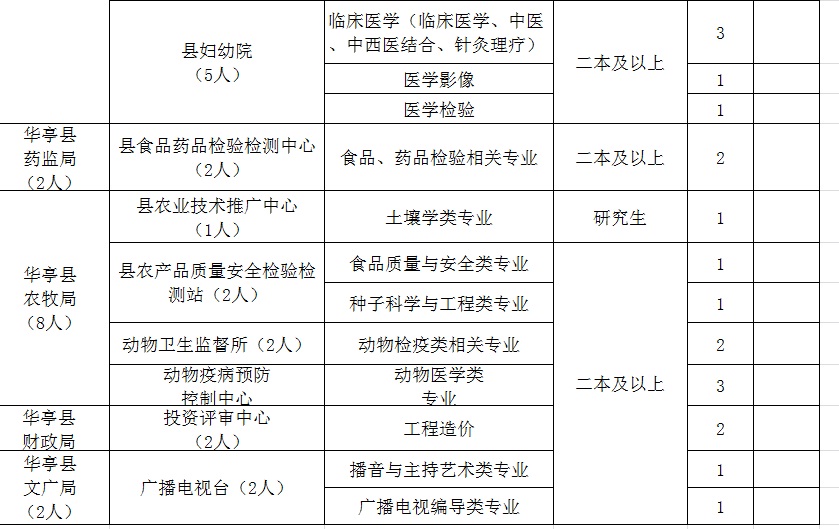 |  | 县妇幼院（5人） | 临床医学（临床医学、中医、中西医结合、针灸理疗） | 二本及以上 | 3 |  |
|  |  | 医学影像 |  | 1 |  |
|  |  | 医学检验 |  | 1 |  |
| 华亭县药监局（2人） | 县食品药品检验检测中心（2人） | 食品、药品检验相关专业 | 二本及以上 | 2 |  |
| 华亭县农牧局（8人） | 县农业技术推广中心（1人） | 土壤学类专业 | 研究生 | 1 |  |
|  | 县农产品质量安全检验检测站（2人） | 食品质量与安全类专业 | 二本及以上 | 1 |  |
|  |  | 种子科学与工程类专业 |  | 1 |  |
|  | 动物卫生监督所（2人） | 动物检疫类相关专业 |  | 2 |  |
|  | 动物疫病预防控制中心 | 动物医学类专业 |  | 3 |  |
| 华亭县财政局 | 投资评审中心（2人） | 工程造价 |  | 2 |  |
| 华亭县文广局（2人） | 广播电视台（2人） | 播音与主持艺术类专业 |  | 1 |  |
|  |  | 广播电视编导类专业 |  | 1 |  |